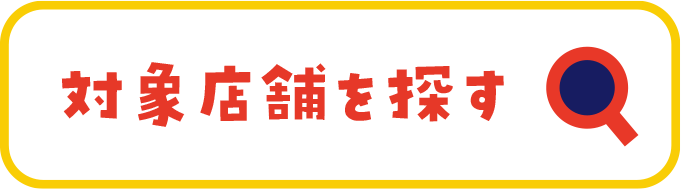 対象店舗を探す